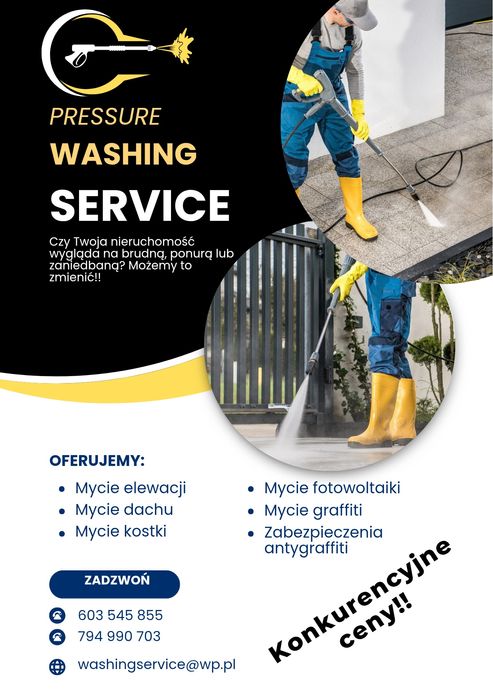 PRESSURE
WASHING
SERVICE

Czy Twoja nieruchomość wygląda na brudną, ponurą lub zaniedbaną? Możemy to zmienić!!

OFERUJEMY:

• Mycie elewacji
• Mycie dachu
• Mycie kostki

• Mycie fotowoltaiki
• Mycie graffiti
• Zabezpieczenia antygraffiti

ZADZWOŃ

603 545 855
794 990 703
washingservice@wp.pl

Konkurencyjne ceny!!